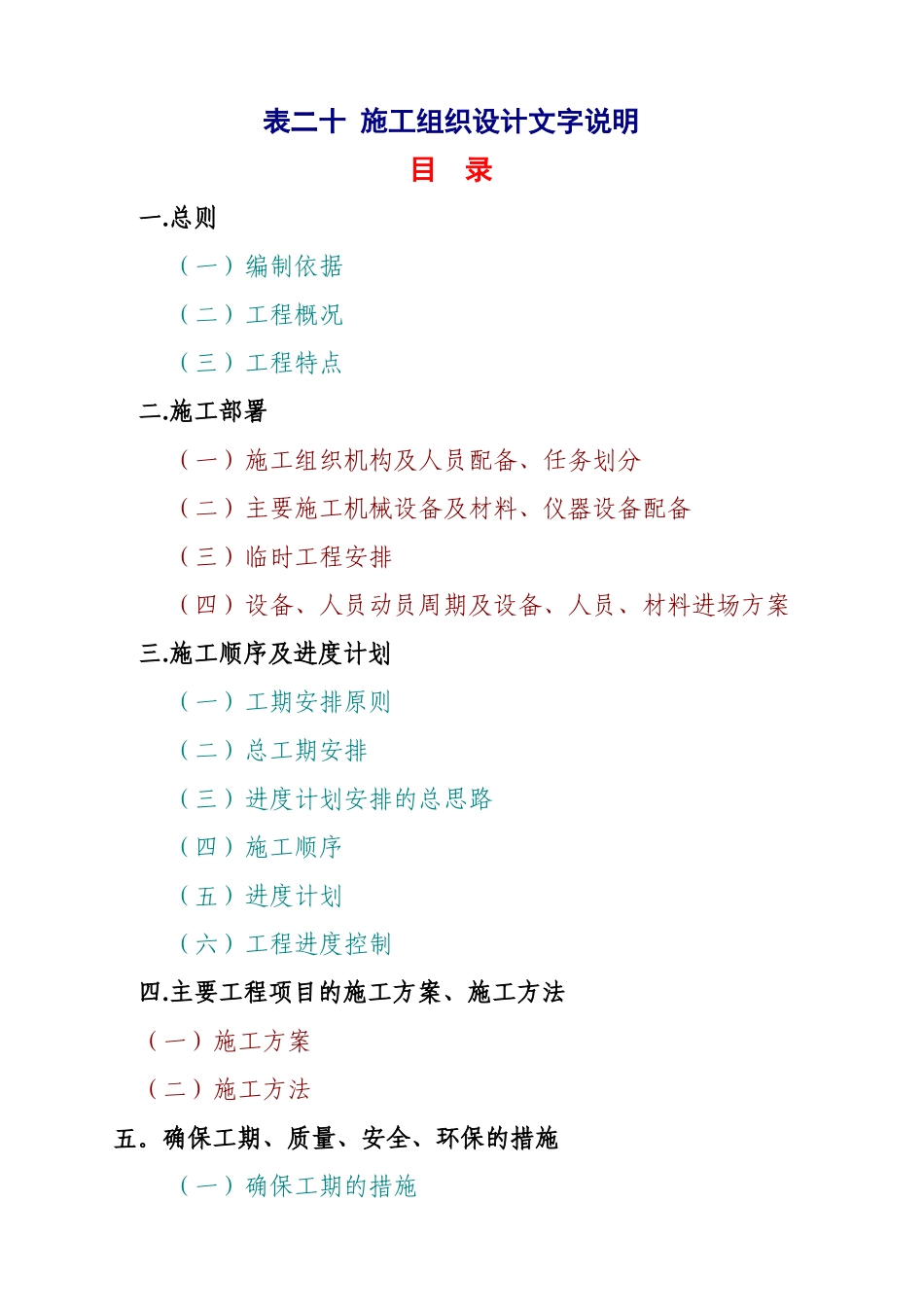 表二十 施工组织设计文字说明

目 录

一.总则

（一）编制依据

（二）工程概况

（三）工程特点

二.施工部署

（一）施工组织机构及人员配备、任务划分

（二）主要施工机械设备及材料、仪器设备配备

（三）临时工程安排

（四）设备、人员动员周期及设备、人员、材料进场方案

三.施工顺序及进度计划

（一）工期安排原则

（二）总工期安排

（三）进度计划安排的总思路

（四）施工顺序

（五）进度计划

（六）工程进度控制

四.主要工程项目的施工方案、施工方法

（一）施工方案

（二）施工方法

五。确保工期、质量、安全、环保的措施

（一）确保工期的措施